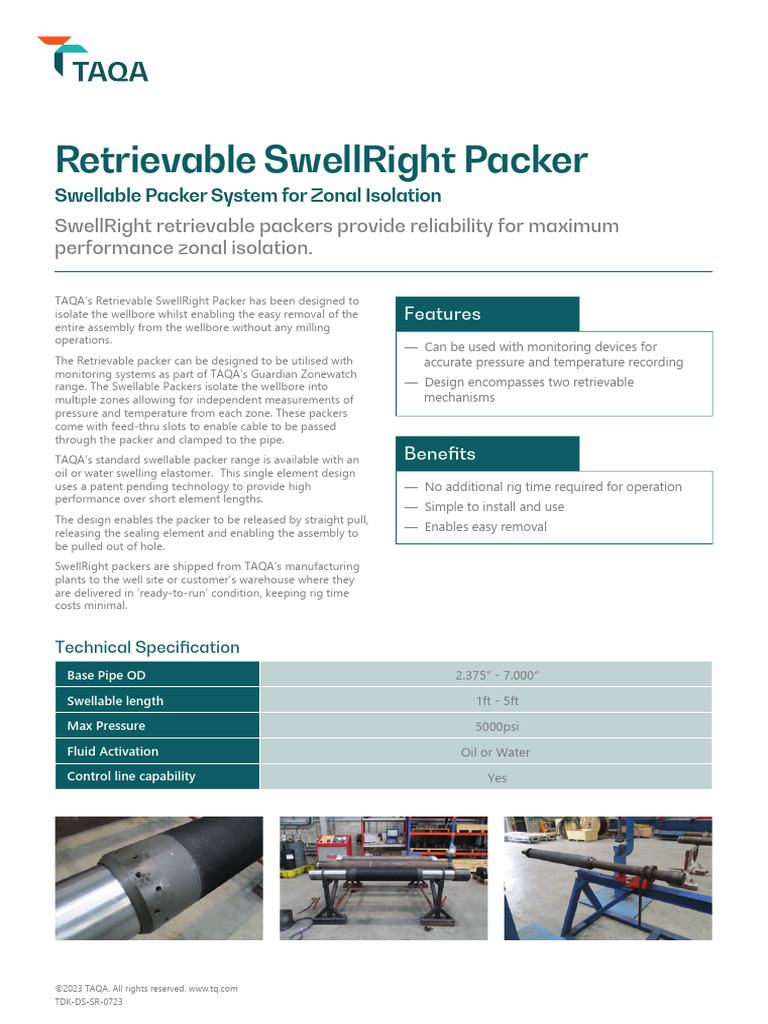 TAQA

Retrievable SwellRight Packer

Swellable Packer System for Zonal Isolation

SwellRight retrievable packers provide reliability for maximum performance zonal isolation.

TAQA's Retrievable SwellRight Packer has been designed to isolate the wellbore whilst enabling the easy removal of the entire assembly from the wellbore without any milling operations.

The Retrievable packer can be designed to be utilised with monitoring systems as part of TAQA's Guardian Zonewatch range. The Swellable Packers isolate the wellbore into multiple zones allowing for independent measurements of pressure and temperature from each zone. These packers come with feed-thru slots to enable cable to be passed through the packer and clamped to the pipe.

TAQA's standard swellable packer range is available with an oil or water swelling elastomer. This single element design uses a patent pending technology to provide high performance over short element lengths.

The design enables the packer to be released by straight pull, releasing the sealing element and enabling the assembly to be pulled out of hole.

SwellRight packers are shipped from TAQA's manufacturing plants to the well site or customer's warehouse where they are delivered in 'ready-to-run' condition, keeping rig time costs minimal.

Features

— Can be used with monitoring devices for accurate pressure and temperature recording
— Design encompasses two retrievable mechanisms

Benefits

— No additional rig time required for operation
— Simple to install and use
— Enables easy removal

Technical Specification

| Base Pipe OD | 2.375" - 7.000" |
|---|---|
| Swellable length | 1ft - 5ft |
| Max Pressure | 5000psi |
| Fluid Activation | Oil or Water |
| Control line capability | Yes |

©2023 TAQA. All rights reserved. www.tq.com
TDK-DS-SR-0723